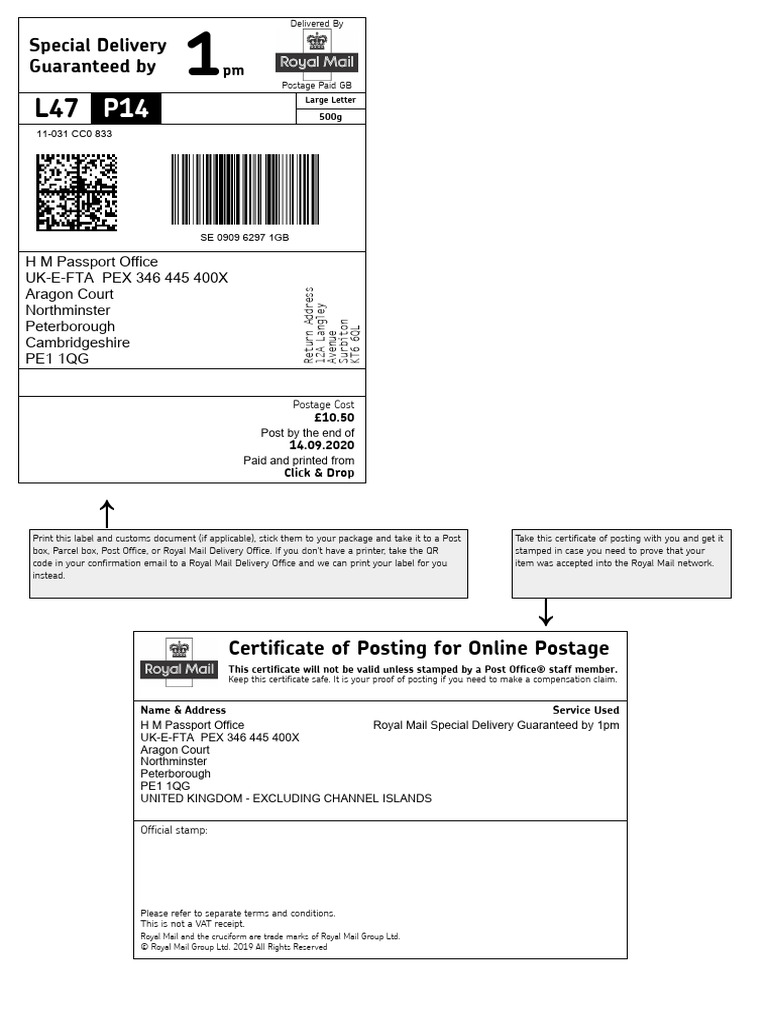 Special Delivery Guaranteed by 1 pm

Delivered By
Royal Mail
Postage Paid GB

L47 P14

Large Letter
500g

11-031 CC0 833

SE 0909 6297 1GB

H M Passport Office
UK-E-FTA PEX 346 445 400X
Aragon Court
Northminster
Peterborough
Cambridgeshire
PE1 1QG

Return Address
12A Langley
Avenue
Surbiton
KT6 6QL

Postage Cost
£10.50
Post by the end of
14.09.2020
Paid and printed from
Click & Drop

Print this label and customs document (if applicable), stick them to your package and take it to a Post box, Parcel box, Post Office, or Royal Mail Delivery Office. If you don't have a printer, take the QR code in your confirmation email to a Royal Mail Delivery Office and we can print your label for you instead.

Take this certificate of posting with you and get it stamped in case you need to prove that your item was accepted into the Royal Mail network.

Royal Mail

Certificate of Posting for Online Postage
This certificate will not be valid unless stamped by a Post Office® staff member.
Keep this certificate safe. It is your proof of posting if you need to make a compensation claim.

Name & Address
H M Passport Office
UK-E-FTA PEX 346 445 400X
Aragon Court
Northminster
Peterborough
PE1 1QG
UNITED KINGDOM - EXCLUDING CHANNEL ISLANDS

Service Used
Royal Mail Special Delivery Guaranteed by 1pm

Official stamp:

Please refer to separate terms and conditions.
This is not a VAT receipt.
Royal Mail and the cruciform are trade marks of Royal Mail Group Ltd.
© Royal Mail Group Ltd. 2019 All Rights Reserved